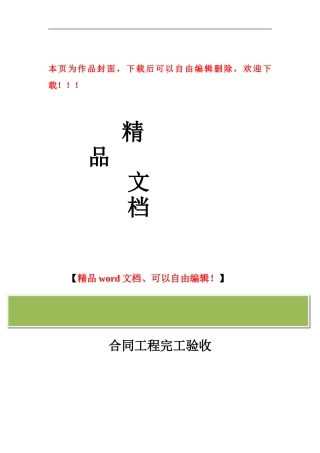 本页为作品封面，下载后可以自由编辑删除，欢迎下载！！！

精

品

文

档

【精品 word 文档、可以自由编辑！】

合同工程完工验收